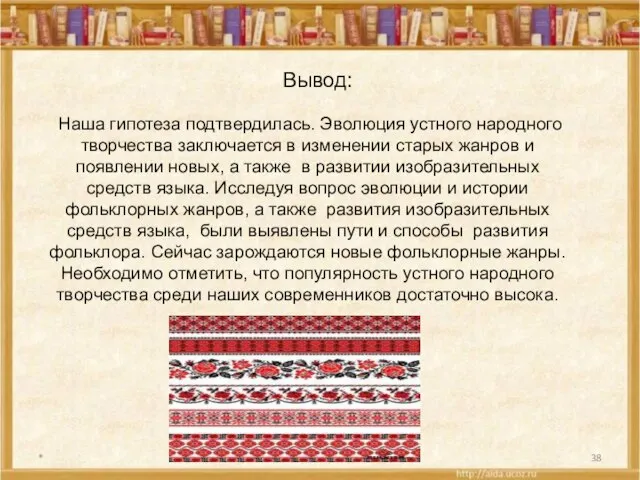 Вывод:

Наша гипотеза подтвердилась. Эволюция устного народного творчества заключается в изменении старых жанров и появлении новых, а также в развитии изобразительных средств языка. Исследуя вопрос эволюции и истории фольклорных жанров, а также развития изобразительных средств языка, были выявлены пути и способы развития фольклора. Сейчас зарождаются новые фольклорные жанры. Необходимо отметить, что популярность устного народного творчества среди наших современников достаточно высока.

*

38

http://aida.ucoz.ru